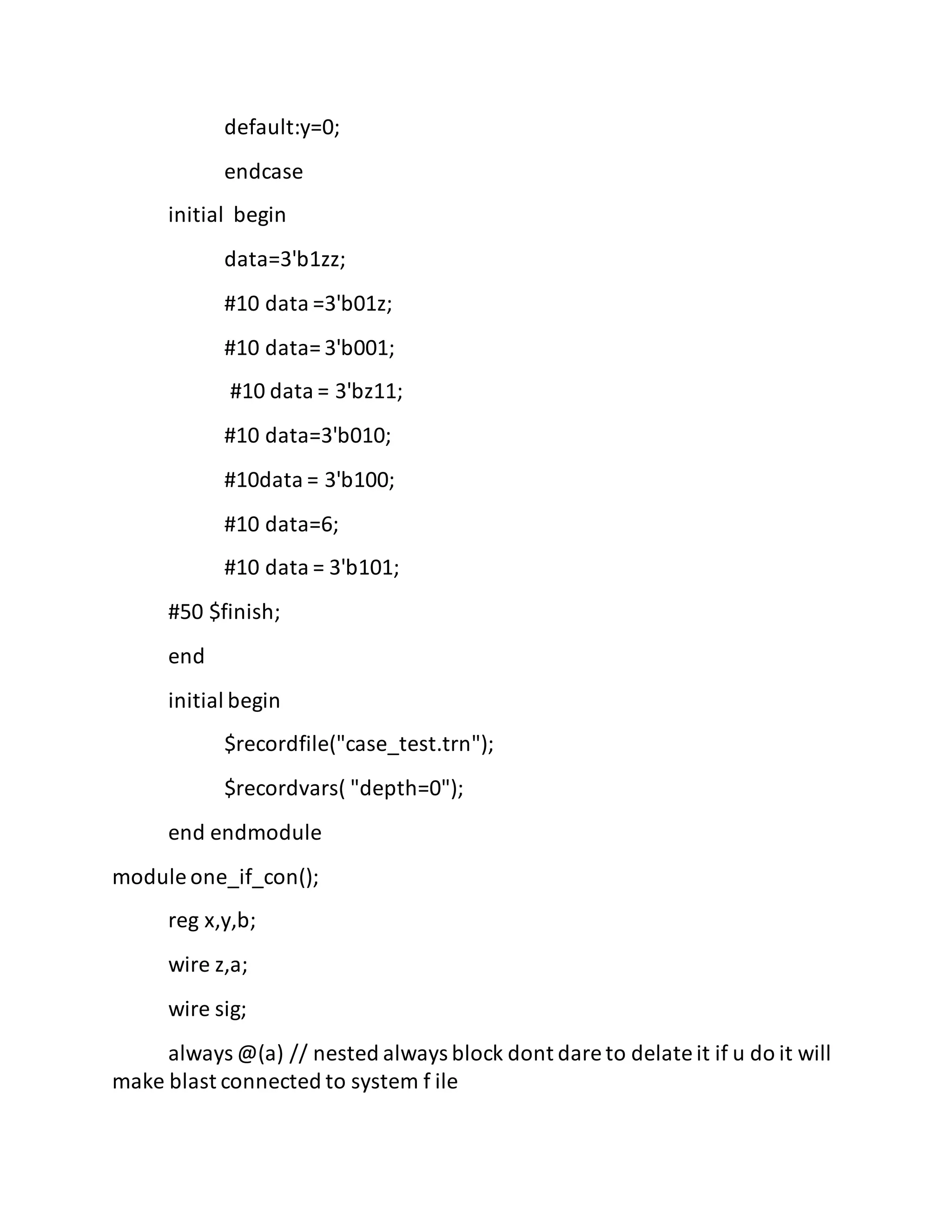 default:y=0;

endcase

initial  begin

data=3'b1zz;

#10 data =3'b01z;

#10 data= 3'b001;

#10 data = 3'bz11;

#10 data=3'b010;

#10data = 3'b100;

#10 data=6;

#10 data = 3'b101;

#50 $finish;

end

initial begin

$recordfile("case_test.trn");

$recordvars( "depth=0");

end endmodule

module one_if_con();

reg x,y,b;

wire z,a;

wire sig;

always @(a) // nested always block dont dare to delate it if u do it will make blast connected to system f ile